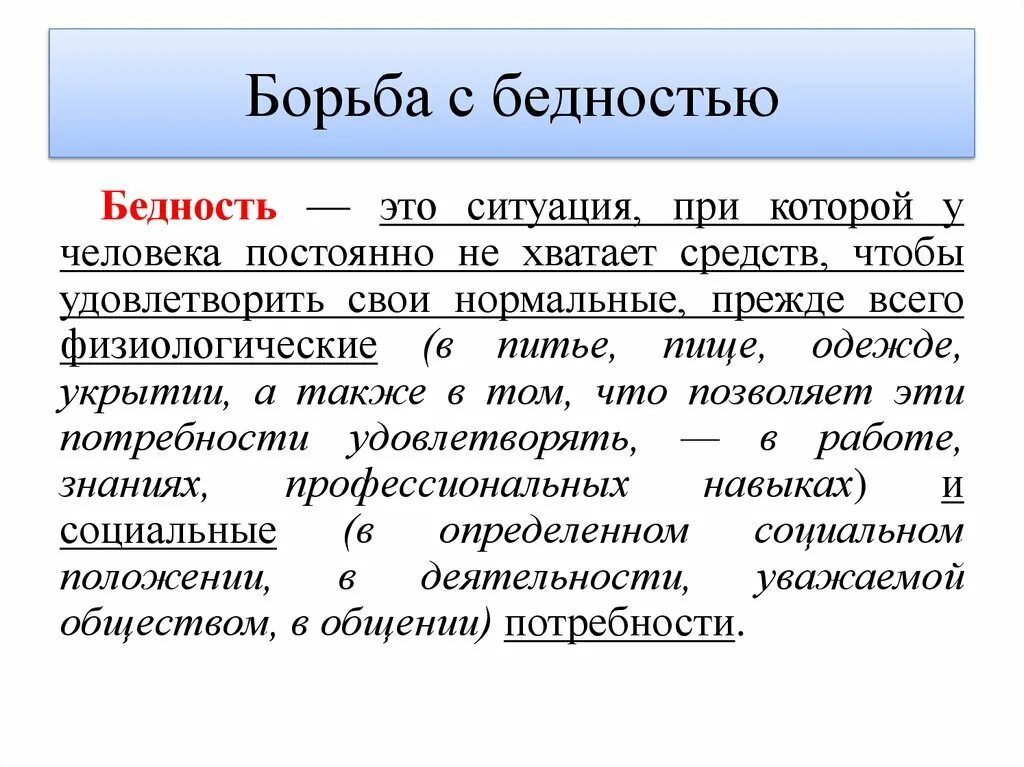 Борьба с бедностью

Бедность — это ситуация, при которой у человека постоянно не хватает средств, чтобы удовлетворить свои нормальные, прежде всего физиологические (в питье, пище, одежде, укрытии, а также в том, что позволяет эти потребности удовлетворять, — в работе, знаниях, профессиональных навыках) и социальные (в определенном социальном положении, в деятельности, уважаемой обществом, в общении) потребности.